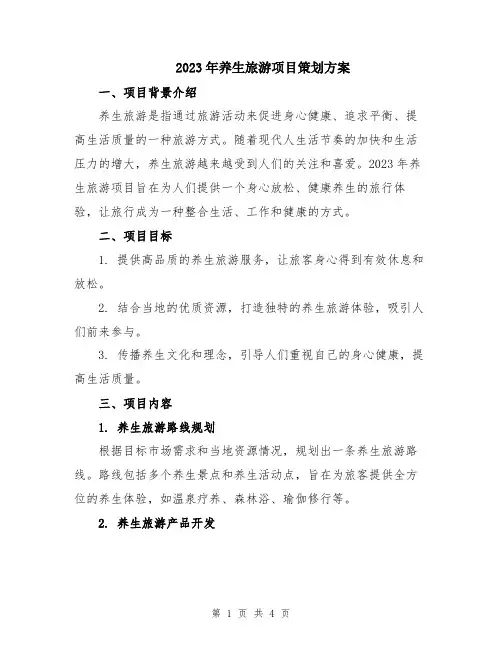 2023年养生旅游项目策划方案

一、项目背景介绍

养生旅游是指通过旅游活动来促进身心健康、追求平衡、提高生活质量的一种旅游方式。随着现代人生活节奏的加快和生活压力的增大，养生旅游越来越受到人们的关注和喜爱。2023年养生旅游项目旨在为人们提供一个身心放松、健康养生的旅行体验，让旅行成为一种整合生活、工作和健康的方式。

二、项目目标

1. 提供高品质的养生旅游服务，让旅客身心得到有效休息和放松。

2. 结合当地的优质资源，打造独特的养生旅游体验，吸引人们前来参与。

3. 传播养生文化和理念，引导人们重视自己的身心健康，提高生活质量。

三、项目内容

1. 养生旅游路线规划

根据目标市场需求和当地资源情况，规划出一条养生旅游路线。路线包括多个养生景点和养生活动点，旨在为旅客提供全方位的养生体验，如温泉疗养、森林浴、瑜伽修行等。

2. 养生旅游产品开发

第 1 页 共 4 页